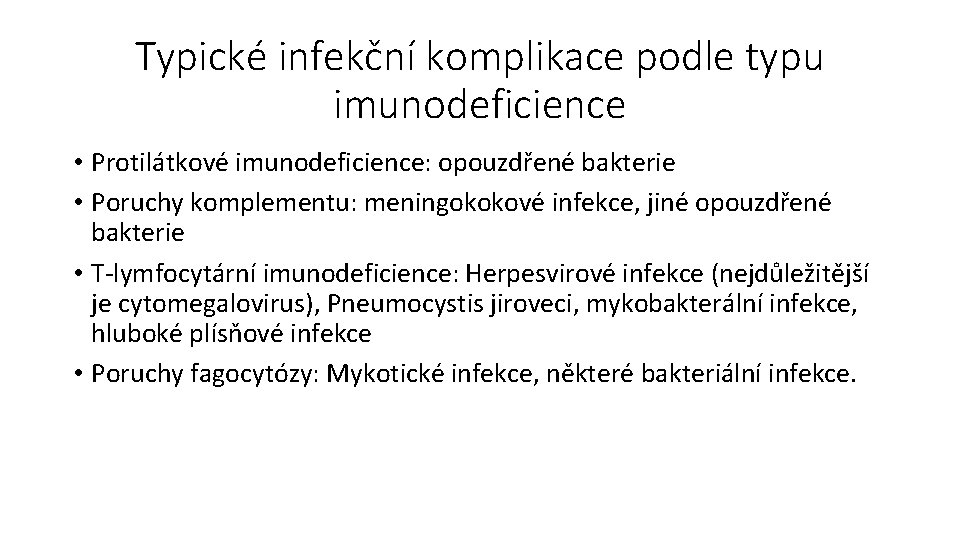 Typické infekční komplikace podle typu imunodeficience

• Protilátkové imunodeficience: opouzdřené bakterie
• Poruchy komplementu: meningokokové infekce, jiné opouzdřené bakterie
• T-lymfocytární imunodeficience: Herpesvirové infekce (nejdůležitější je cytomegalovirus), Pneumocystis jiroveci, mykobakterální infekce, hluboké plísňové infekce
• Poruchy fagocytózy: Mykotické infekce, některé bakteriální infekce.